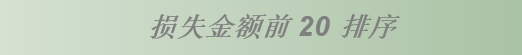 损失金额前 20 排序